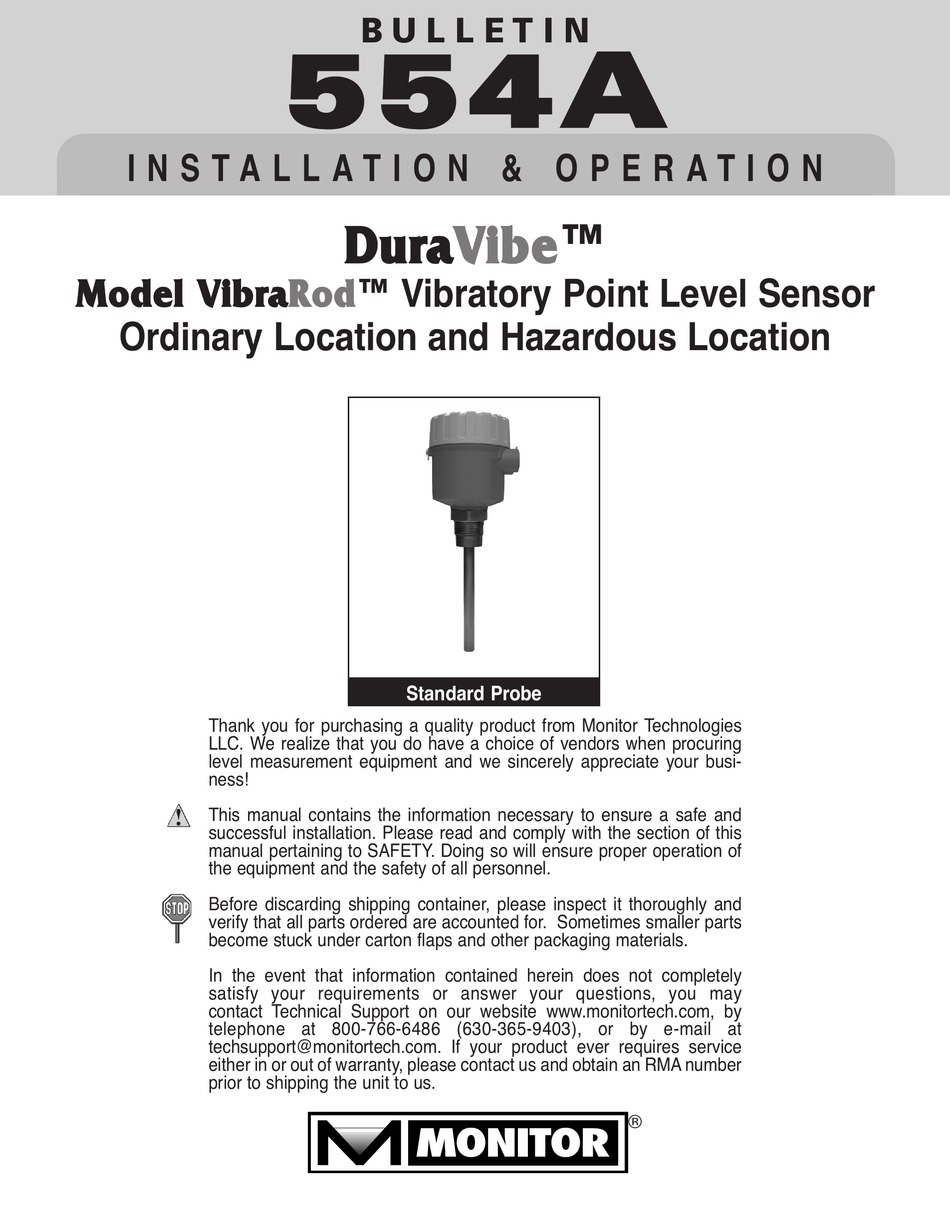 BULLETIN
554A
INSTALLATION & OPERATION

DuraVibe™
Model VibraRod™ Vibratory Point Level Sensor
Ordinary Location and Hazardous Location

Standard Probe

Thank you for purchasing a quality product from Monitor Technologies LLC. We realize that you do have a choice of vendors when procuring level measurement equipment and we sincerely appreciate your business!

This manual contains the information necessary to ensure a safe and successful installation. Please read and comply with the section of this manual pertaining to SAFETY. Doing so will ensure proper operation of the equipment and the safety of all personnel.

STOP

Before discarding shipping container, please inspect it thoroughly and verify that all parts ordered are accounted for. Sometimes smaller parts become stuck under carton flaps and other packaging materials.

In the event that information contained herein does not completely satisfy your requirements or answer your questions, you may contact Technical Support on our website www.monitortech.com, by telephone at 800-766-6486 (630-365-9403), or by e-mail at techsupport@monitortech.com. If your product ever requires service either in or out of warranty, please contact us and obtain an RMA number prior to shipping the unit to us.

MONITOR ®